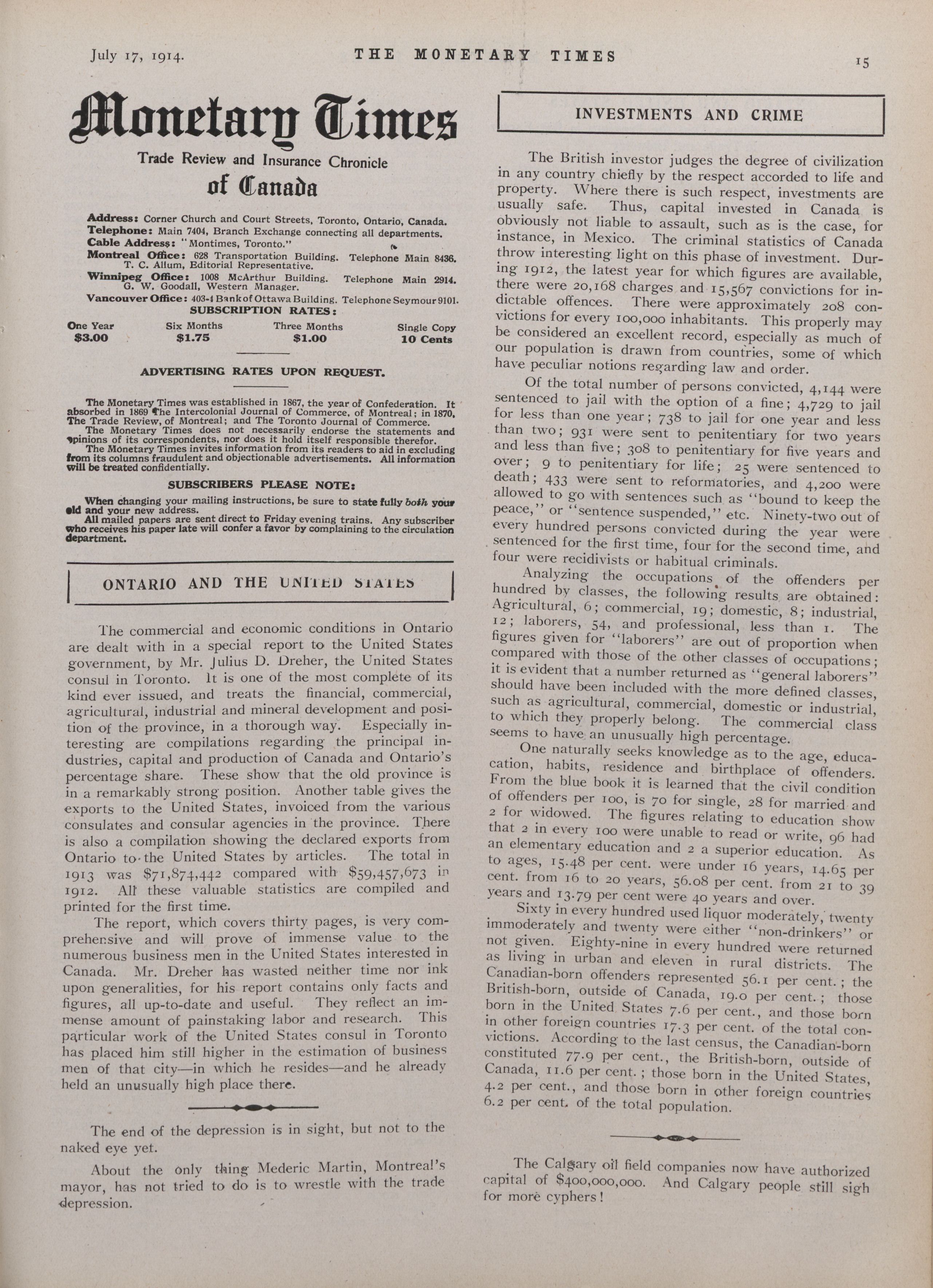 July 17, 1914. THE MONETARY TIMES 15

Monetary Times

Trade Review and Insurance Chronicle

of Canada

Address: Corner Church and Court Streets, Toronto, Ontario, Canada.
Telephone: Main 7404, Branch Exchange connecting all departments.
Cable Address: "Montimes, Toronto."
Montreal Office: 628 Transportation Building. Telephone Main 8436. T. C. Allum, Editorial Representative.
Winnipeg Office: 1008 McArthur Building. Telephone Main 2914. G. W. Goodall, Western Manager.
Vancouver Office: 403-4 Bank of Ottawa Building. Telephone Seymour 9101.

SUBSCRIPTION RATES:

| One Year | Six Months | Three Months | Single Copy |
|---|---|---|---|
| $3.00 | $1.75 | $1.00 | 10 Cents |

ADVERTISING RATES UPON REQUEST.

The Monetary Times was established in 1867, the year of Confederation. It absorbed in 1869 The Intercolonial Journal of Commerce, of Montreal; in 1870, The Trade Review, of Montreal; and The Toronto Journal of Commerce.
The Monetary Times does not necessarily endorse the statements and opinions of its correspondents, nor does it hold itself responsible therefor.
The Monetary Times invites information from its readers to aid in excluding from its columns fraudulent and objectionable advertisements. All information will be treated confidentially.

SUBSCRIBERS PLEASE NOTE:

When changing your mailing instructions, be sure to state fully both your old and your new address.
All mailed papers are sent direct to Friday evening trains. Any subscriber who receives his paper late will confer a favor by complaining to the circulation department.

ONTARIO AND THE UNITED STATES

The commercial and economic conditions in Ontario are dealt with in a special report to the United States government, by Mr. Julius D. Dreher, the United States consul in Toronto. It is one of the most complete of its kind ever issued, and treats the financial, commercial, agricultural, industrial and mineral development and position of the province, in a thorough way. Especially interesting are compilations regarding the principal industries, capital and production of Canada and Ontario's percentage share. These show that the old province is in a remarkably strong position. Another table gives the exports to the United States, invoiced from the various consulates and consular agencies in the province. There is also a compilation showing the declared exports from Ontario to the United States by articles. The total in 1913 was $71,874,442 compared with $59,457,673 in 1912. All these valuable statistics are compiled and printed for the first time.

The report, which covers thirty pages, is very comprehensive and will prove of immense value to the numerous business men in the United States interested in Canada. Mr. Dreher has wasted neither time nor ink upon generalities, for his report contains only facts and figures, all up-to-date and useful. They reflect an immense amount of painstaking labor and research. This particular work of the United States consul in Toronto has placed him still higher in the estimation of business men of that city—in which he resides—and he already held an unusually high place there.

The end of the depression is in sight, but not to the naked eye yet.

About the only thing Mederic Martin, Montreal's mayor, has not tried to do is to wrestle with the trade depression.

INVESTMENTS AND CRIME

The British investor judges the degree of civilization in any country chiefly by the respect accorded to life and property. Where there is such respect, investments are usually safe. Thus, capital invested in Canada is obviously not liable to assault, such as is the case, for instance, in Mexico. The criminal statistics of Canada throw interesting light on this phase of investment. During 1912, the latest year for which figures are available, there were 20,168 charges and 15,567 convictions for indictable offences. There were approximately 208 convictions for every 100,000 inhabitants. This properly may be considered an excellent record, especially as much of our population is drawn from countries, some of which have peculiar notions regarding law and order.

Of the total number of persons convicted, 4,144 were sentenced to jail with the option of a fine; 4,729 to jail for less than one year; 738 to jail for one year and less than two; 931 were sent to penitentiary for two years and less than five; 308 to penitentiary for five years and over; 9 to penitentiary for life; 25 were sentenced to death; 433 were sent to reformatories, and 4,200 were allowed to go with sentences such as "bound to keep the peace," or "sentence suspended," etc. Ninety-two out of every hundred persons convicted during the year were sentenced for the first time, four for the second time, and four were recidivists or habitual criminals.

Analyzing the occupations of the offenders per hundred by classes, the following results are obtained: Agricultural, 6; commercial, 19; domestic, 8; industrial, 12; laborers, 54, and professional, less than 1. The figures given for "laborers" are out of proportion when compared with those of the other classes of occupations; it is evident that a number returned as "general laborers" should have been included with the more defined classes, such as agricultural, commercial, domestic or industrial, to which they properly belong. The commercial class seems to have an unusually high percentage.

One naturally seeks knowledge as to the age, education, habits, residence and birthplace of offenders. From the blue book it is learned that the civil condition of offenders per 100, is 70 for single, 28 for married and 2 for widowed. The figures relating to education show that 2 in every 100 were unable to read or write, 96 had an elementary education and 2 a superior education. As to ages, 15.48 per cent. were under 16 years, 14.65 per cent. from 16 to 20 years, 56.08 per cent. from 21 to 39 years and 13.79 per cent were 40 years and over.

Sixty in every hundred used liquor moderately, twenty immoderately and twenty were either "non-drinkers" or not given. Eighty-nine in every hundred were returned as living in urban and eleven in rural districts. The Canadian-born offenders represented 56.1 per cent.; the British-born, outside of Canada, 19.0 per cent.; those born in the United States 7.6 per cent., and those born in other foreign countries 17.3 per cent. of the total convictions. According to the last census, the Canadian-born constituted 77.9 per cent., the British-born, outside of Canada, 11.6 per cent.; those born in the United States, 4.2 per cent., and those born in other foreign countries 6.2 per cent. of the total population.

The Calgary oil field companies now have authorized capital of $400,000,000. And Calgary people still sigh for more cyphers!